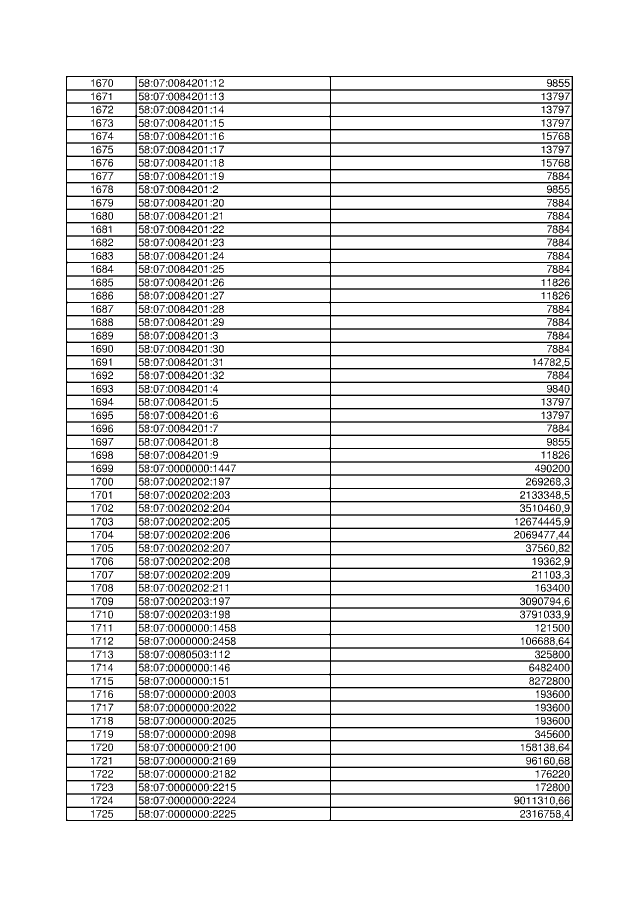 | 1670 | 58:07:0084201:12 | 9855 |
|---|---|---|
| 1671 | 58:07:0084201:13 | 13797 |
| 1672 | 58:07:0084201:14 | 13797 |
| 1673 | 58:07:0084201:15 | 13797 |
| 1674 | 58:07:0084201:16 | 15768 |
| 1675 | 58:07:0084201:17 | 13797 |
| 1676 | 58:07:0084201:18 | 15768 |
| 1677 | 58:07:0084201:19 | 7884 |
| 1678 | 58:07:0084201:2 | 9855 |
| 1679 | 58:07:0084201:20 | 7884 |
| 1680 | 58:07:0084201:21 | 7884 |
| 1681 | 58:07:0084201:22 | 7884 |
| 1682 | 58:07:0084201:23 | 7884 |
| 1683 | 58:07:0084201:24 | 7884 |
| 1684 | 58:07:0084201:25 | 7884 |
| 1685 | 58:07:0084201:26 | 11826 |
| 1686 | 58:07:0084201:27 | 11826 |
| 1687 | 58:07:0084201:28 | 7884 |
| 1688 | 58:07:0084201:29 | 7884 |
| 1689 | 58:07:0084201:3 | 7884 |
| 1690 | 58:07:0084201:30 | 7884 |
| 1691 | 58:07:0084201:31 | 14782,5 |
| 1692 | 58:07:0084201:32 | 7884 |
| 1693 | 58:07:0084201:4 | 9840 |
| 1694 | 58:07:0084201:5 | 13797 |
| 1695 | 58:07:0084201:6 | 13797 |
| 1696 | 58:07:0084201:7 | 7884 |
| 1697 | 58:07:0084201:8 | 9855 |
| 1698 | 58:07:0084201:9 | 11826 |
| 1699 | 58:07:0000000:1447 | 490200 |
| 1700 | 58:07:0020202:197 | 269268,3 |
| 1701 | 58:07:0020202:203 | 2133348,5 |
| 1702 | 58:07:0020202:204 | 3510460,9 |
| 1703 | 58:07:0020202:205 | 12674445,9 |
| 1704 | 58:07:0020202:206 | 2069477,44 |
| 1705 | 58:07:0020202:207 | 37560,82 |
| 1706 | 58:07:0020202:208 | 19362,9 |
| 1707 | 58:07:0020202:209 | 21103,3 |
| 1708 | 58:07:0020202:211 | 163400 |
| 1709 | 58:07:0020203:197 | 3090794,6 |
| 1710 | 58:07:0020203:198 | 3791033,9 |
| 1711 | 58:07:0000000:1458 | 121500 |
| 1712 | 58:07:0000000:2458 | 106688,64 |
| 1713 | 58:07:0080503:112 | 325800 |
| 1714 | 58:07:0000000:146 | 6482400 |
| 1715 | 58:07:0000000:151 | 8272800 |
| 1716 | 58:07:0000000:2003 | 193600 |
| 1717 | 58:07:0000000:2022 | 193600 |
| 1718 | 58:07:0000000:2025 | 193600 |
| 1719 | 58:07:0000000:2098 | 345600 |
| 1720 | 58:07:0000000:2100 | 158138,64 |
| 1721 | 58:07:0000000:2169 | 96160,68 |
| 1722 | 58:07:0000000:2182 | 176220 |
| 1723 | 58:07:0000000:2215 | 172800 |
| 1724 | 58:07:0000000:2224 | 9011310,66 |
| 1725 | 58:07:0000000:2225 | 2316758,4 |